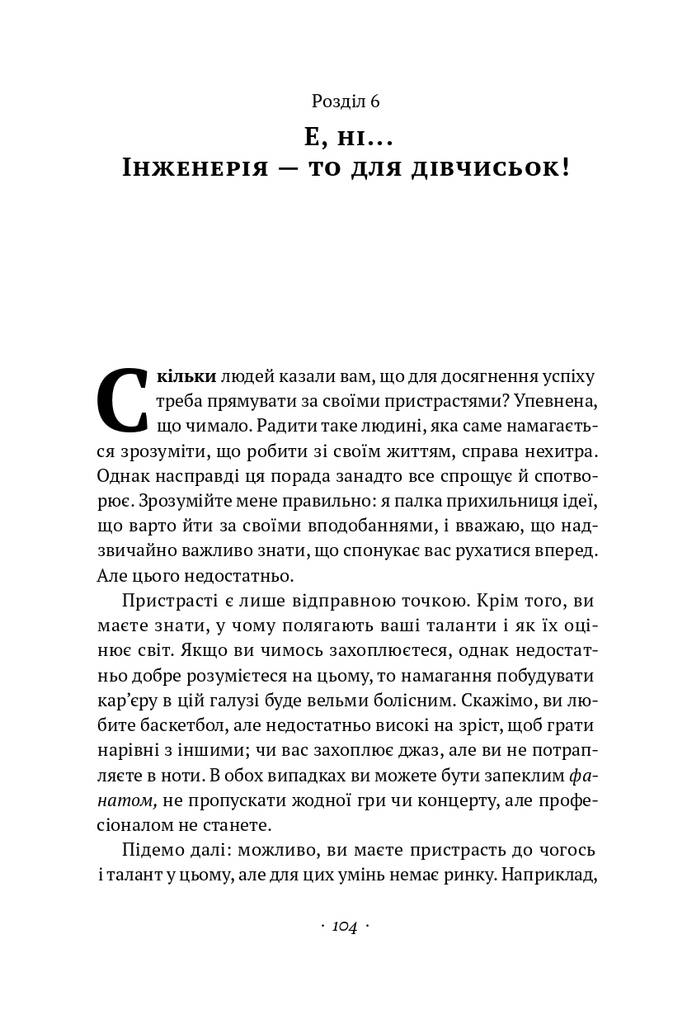 Розділ 6

Е, ні...
Інженерія — то для дівчисьок!

Скільки людей казали вам, що для досягнення успіху треба прямувати за своїми пристрастями? Упевнена, що чимало. Радити таке людині, яка саме намагається зрозуміти, що робити зі своїм життям, справа нехитра. Однак насправді ця порада занадто все спрощує й спотворює. Зрозумійте мене правильно: я палка прихильниця ідеї, що варто йти за своїми вподобаннями, і вважаю, що надзвичайно важливо знати, що спонукає вас рухатися вперед. Але цього недостатньо.

Пристрасті є лише відправною точкою. Крім того, ви маєте знати, у чому полягають ваші таланти і як їх оцінює світ. Якщо ви чимось захоплюєтеся, однак недостатньо добре розумієтеся на цьому, то намагання побудувати кар'єру в цій галузі буде вельми болісним. Скажімо, ви любите баскетбол, але недостатньо високі на зріст, щоб грати нарівні з іншими; чи вас захоплює джаз, але ви не потрапляєте в ноти. В обох випадках ви можете бути запеклим фанатом, не пропускати жодної гри чи концерту, але професіоналом не станете.

Підемо далі: можливо, ви маєте пристрасть до чогось і талант у цьому, але для цих умінь немає ринку. Наприклад,

· 104 ·